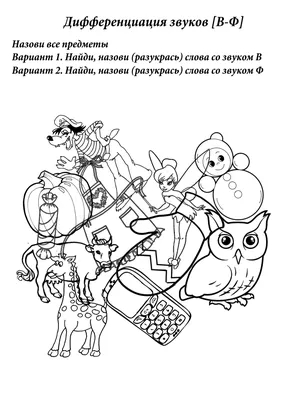 Дифференциация звуков [В-Ф]

Назови все предметы
Вариант 1. Найди, назови (разукрась) слова со звуком В
Вариант 2. Найди, назови (разукрась) слова со звуком Ф